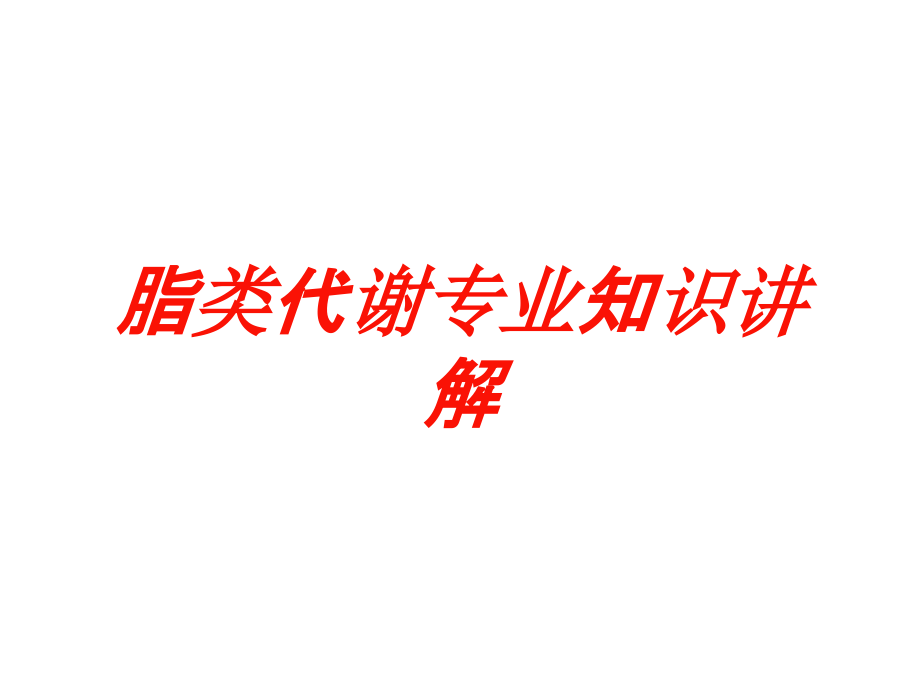 脂类代谢专业知识讲解